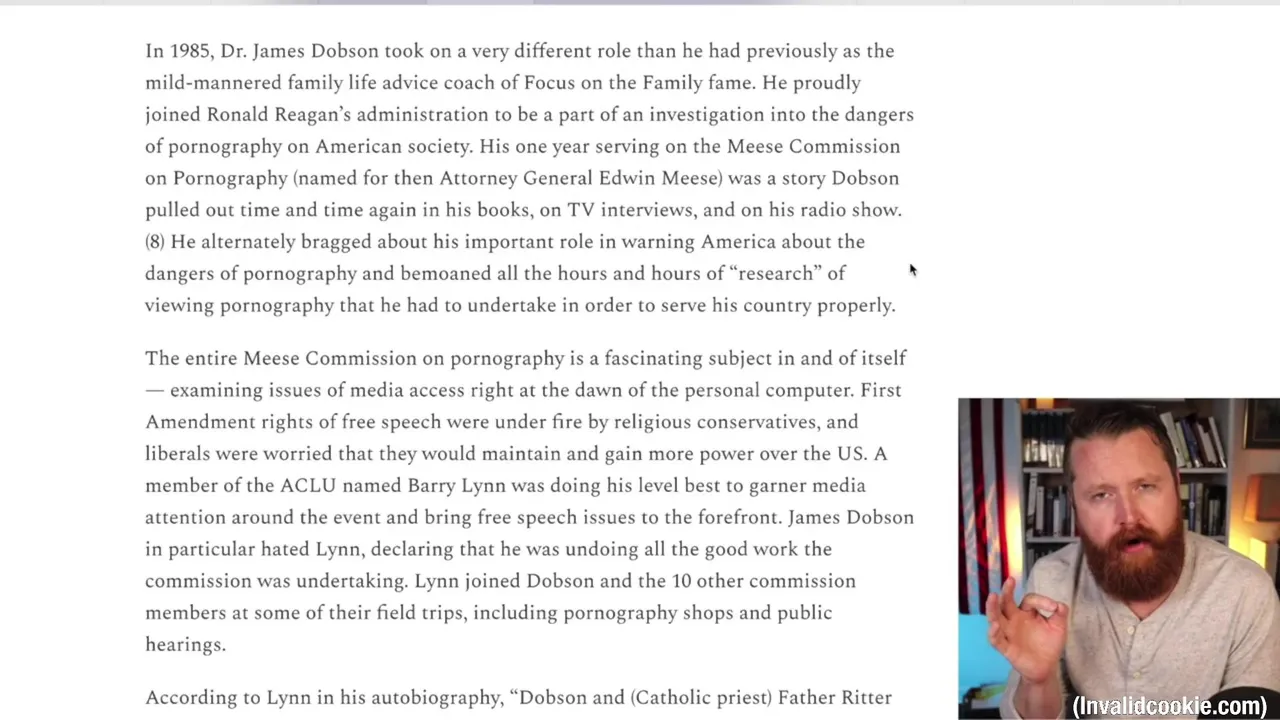 In 1985, Dr. James Dobson took on a very different role than he had previously as the mild-mannered family life advice coach of Focus on the Family fame. He proudly joined Ronald Reagan's administration to be a part of an investigation into the dangers of pornography on American society. His one year serving on the Meese Commission on Pornography (named for then Attorney General Edwin Meese) was a story Dobson pulled out time and time again in his books, on TV interviews, and on his radio show. (8) He alternately bragged about his important role in warning America about the dangers of pornography and bemoaned all the hours and hours of "research" of viewing pornography that he had to undertake in order to serve his country properly.

The entire Meese Commission on pornography is a fascinating subject in and of itself — examining issues of media access right at the dawn of the personal computer. First Amendment rights of free speech were under fire by religious conservatives, and liberals were worried that they would maintain and gain more power over the US. A member of the ACLU named Barry Lynn was doing his level best to garner media attention around the event and bring free speech issues to the forefront. James Dobson in particular hated Lynn, declaring that he was undoing all the good work the commission was undertaking. Lynn joined Dobson and the 10 other commission members at some of their field trips, including pornography shops and public hearings.

According to Lynn in his autobiography, "Dobson and (Catholic priest) Father Ritter

(Invalidcookie.com)